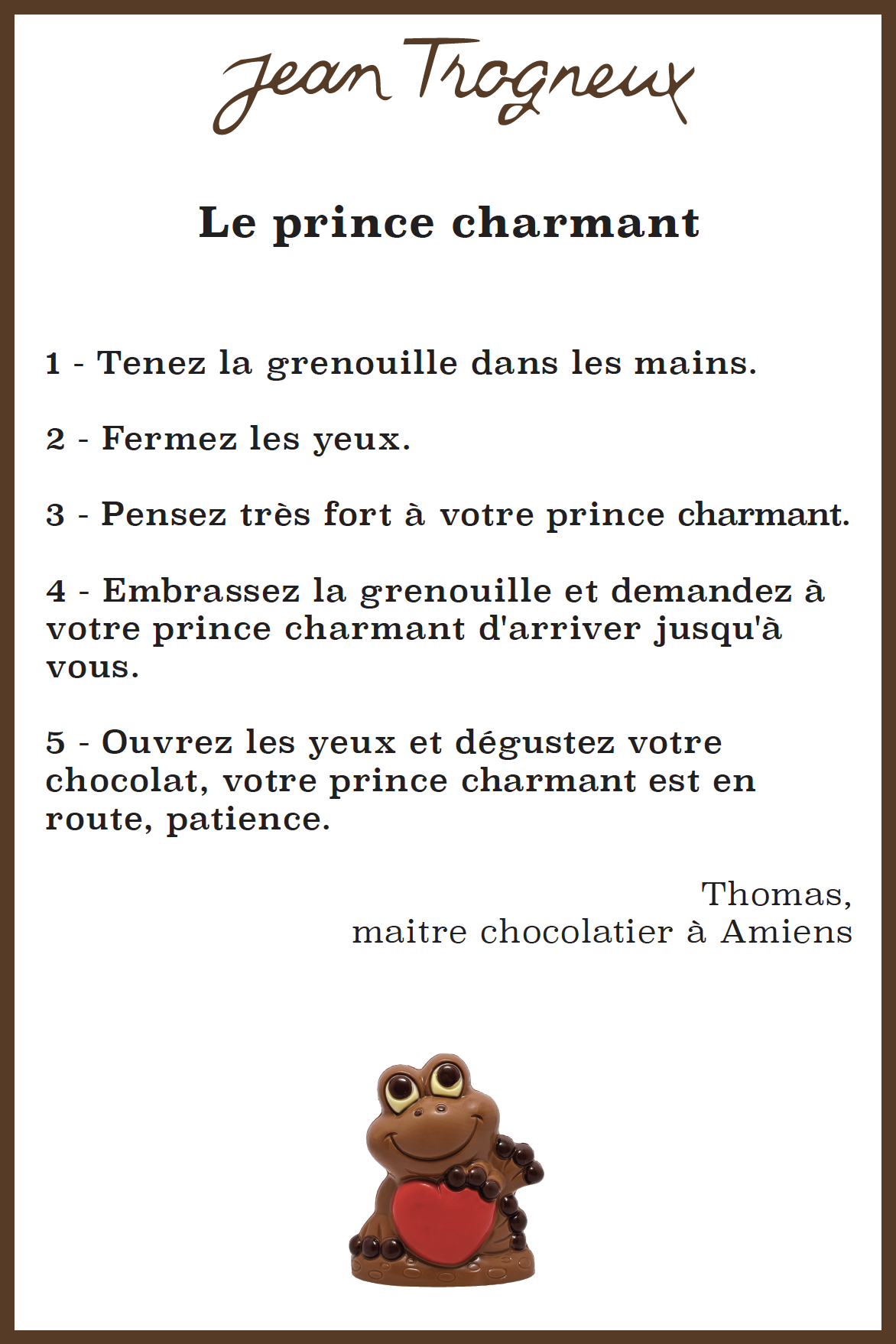 Jean Trogneux

Le prince charmant

1 - Tenez la grenouille dans les mains.

2 - Fermez les yeux.

3 - Pensez très fort à votre prince charmant.

4 - Embrassez la grenouille et demandez à votre prince charmant d'arriver jusqu'à vous.

5 - Ouvrez les yeux et dégustez votre chocolat, votre prince charmant est en route, patience.

Thomas,
maitre chocolatier à Amiens